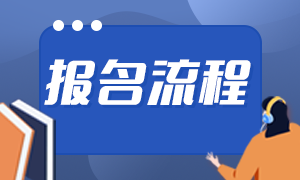 报名流程